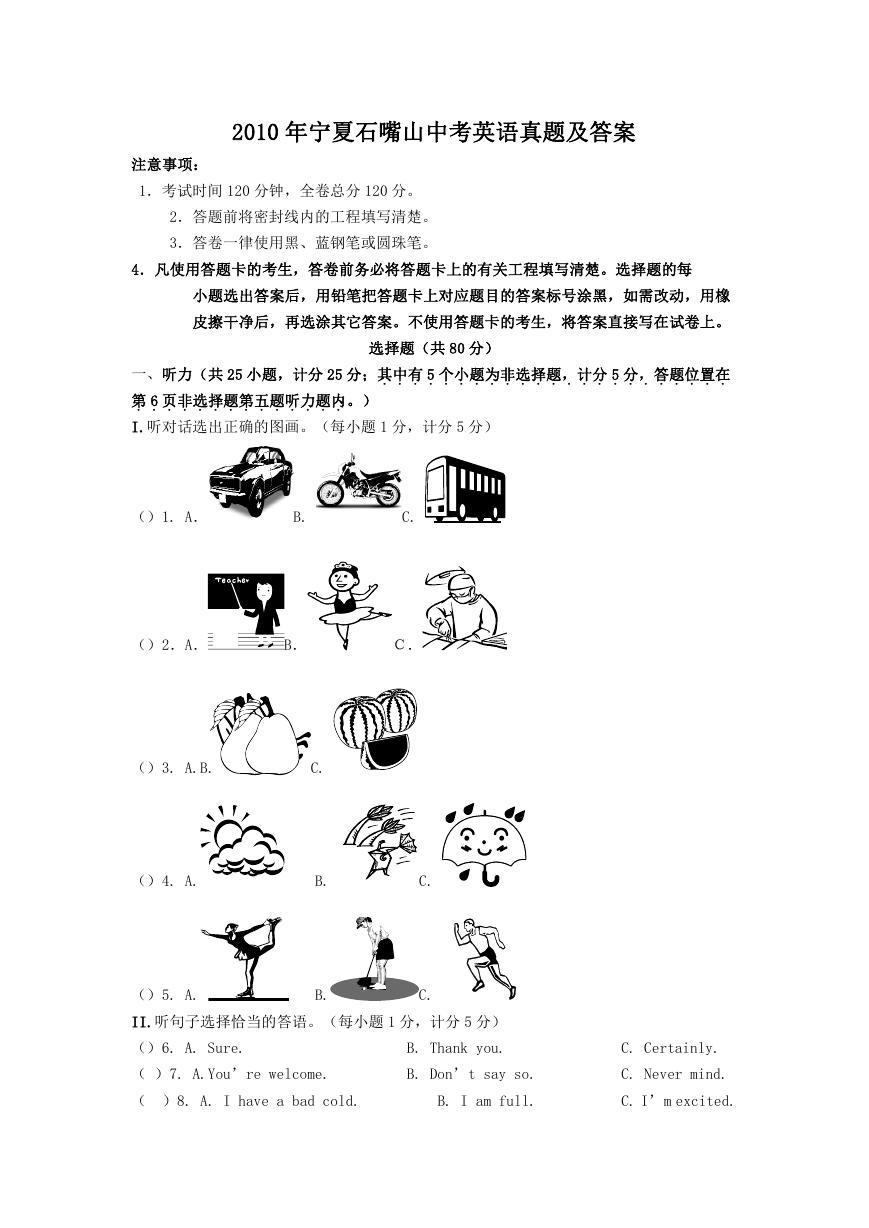 2010年宁夏石嘴山中考英语真题及答案

注意事项：

1．考试时间120分钟，全卷总分120分。

2．答题前将密封线内的工程填写清楚。

3．答卷一律使用黑、蓝钢笔或圆珠笔。

4．凡使用答题卡的考生，答卷前务必将答题卡上的有关工程填写清楚。选择题的每小题选出答案后，用铅笔把答题卡上对应题目的答案标号涂黑，如需改动，用橡皮擦干净后，再选涂其它答案。不使用答题卡的考生，将答案直接写在试卷上。

选择题（共80分）

一、听力（共25小题，计分25分；其中有5个小题为非选择题，计分5分，答题位置在第6页非选择题第五题听力题内。）

I.听对话选出正确的图画。（每小题1分，计分5分）

（）1. A. B. C.

Teacher

（）2. A. B. C.

（）3. A.B. C.

（）4. A. B. C.

（）5. A. B. C.

II.听句子选择恰当的答语。（每小题1分，计分5分）

（）6. A. Sure. B. Thank you. C. Certainly.

（ ）7. A.You're welcome. B. Don't say so. C. Never mind.

（ ）8. A. I have a bad cold. B. I am full. C. I'm excited.